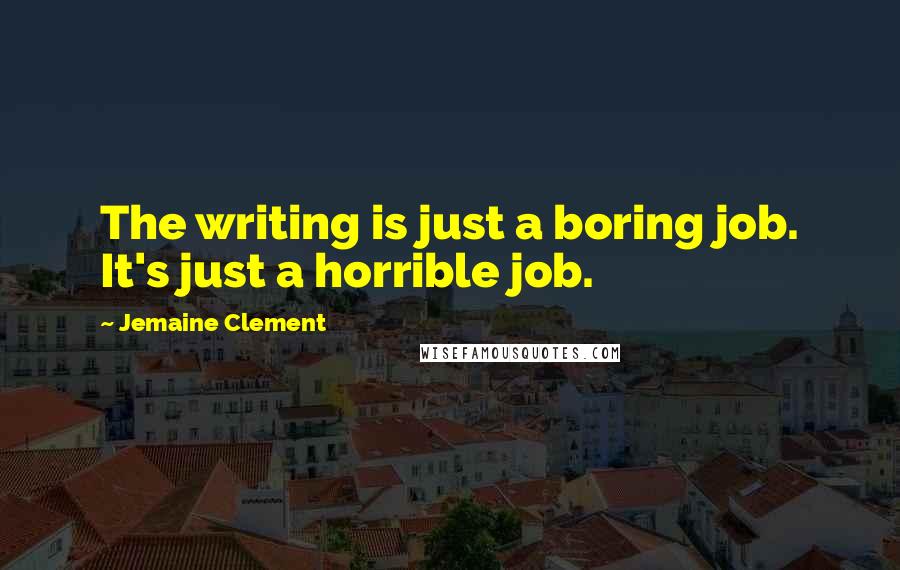 The writing is just a boring job. It's just a horrible job.

~ Jemaine Clement

WISEFAMOUSQUOTES.COM